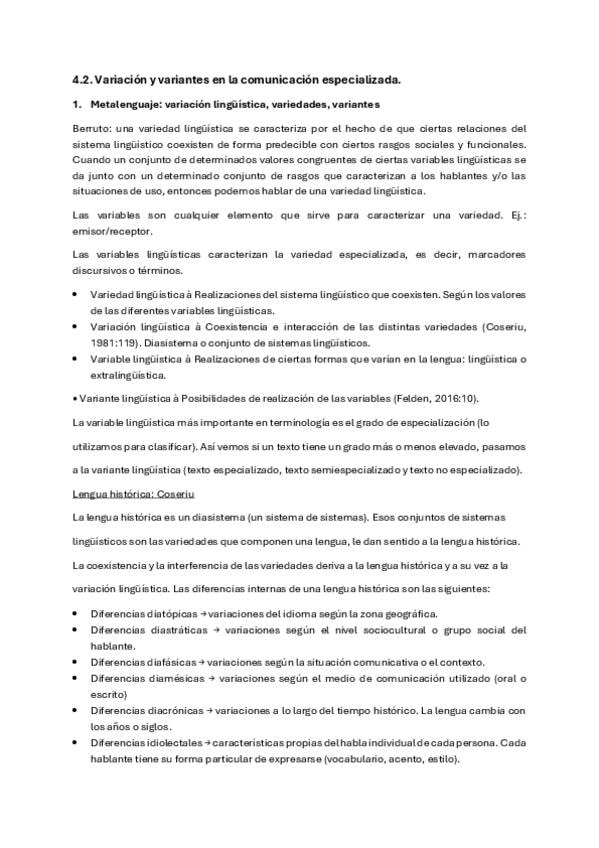 4.2. Variación y variantes en la comunicación especializada.

1. Metalenguaje: variación lingüística, variedades, variantes

Berruto: una variedad lingüística se caracteriza por el hecho de que ciertas relaciones del sistema lingüístico coexisten de forma predecible con ciertos rasgos sociales y funcionales. Cuando un conjunto de determinados valores congruentes de ciertas variables lingüísticas se da junto con un determinado conjunto de rasgos que caracterizan a los hablantes y/o las situaciones de uso, entonces podemos hablar de una variedad lingüística.

Las variables son cualquier elemento que sirve para caracterizar una variedad. Ej.: emisor/receptor.

Las variables lingüísticas caracterizan la variedad especializada, es decir, marcadores discursivos o términos.

• Variedad lingüística à Realizaciones del sistema lingüístico que coexisten. Según los valores de las diferentes variables lingüísticas.
• Variación lingüística à Coexistencia e interacción de las distintas variedades (Coseriu, 1981:119). Diasistema o conjunto de sistemas lingüísticos.
• Variable lingüística à Realizaciones de ciertas formas que varían en la lengua: lingüística o extralingüística.

• Variante lingüística à Posibilidades de realización de las variables (Felden, 2016:10).

La variable lingüística más importante en terminología es el grado de especialización (lo utilizamos para clasificar). Así vemos si un texto tiene un grado más o menos elevado, pasamos a la variante lingüística (texto especializado, texto semiespecializado y texto no especializado).

Lengua histórica: Coseriu

La lengua histórica es un diasistema (un sistema de sistemas). Esos conjuntos de sistemas lingüísticos son las variedades que componen una lengua, le dan sentido a la lengua histórica.

La coexistencia y la interferencia de las variedades deriva a la lengua histórica y a su vez a la variación lingüística. Las diferencias internas de una lengua histórica son las siguientes:

• Diferencias diatópicas → variaciones del idioma según la zona geográfica.
• Diferencias diastráticas → variaciones según el nivel sociocultural o grupo social del hablante.
• Diferencias diafásicas → variaciones según la situación comunicativa o el contexto.
• Diferencias diamésicas → variaciones según el medio de comunicación utilizado (oral o escrito)
• Diferencias diacrónicas → variaciones a lo largo del tiempo histórico. La lengua cambia con los años o siglos.
• Diferencias idiolectales → características propias del habla individual de cada persona. Cada hablante tiene su forma particular de expresarse (vocabulario, acento, estilo).